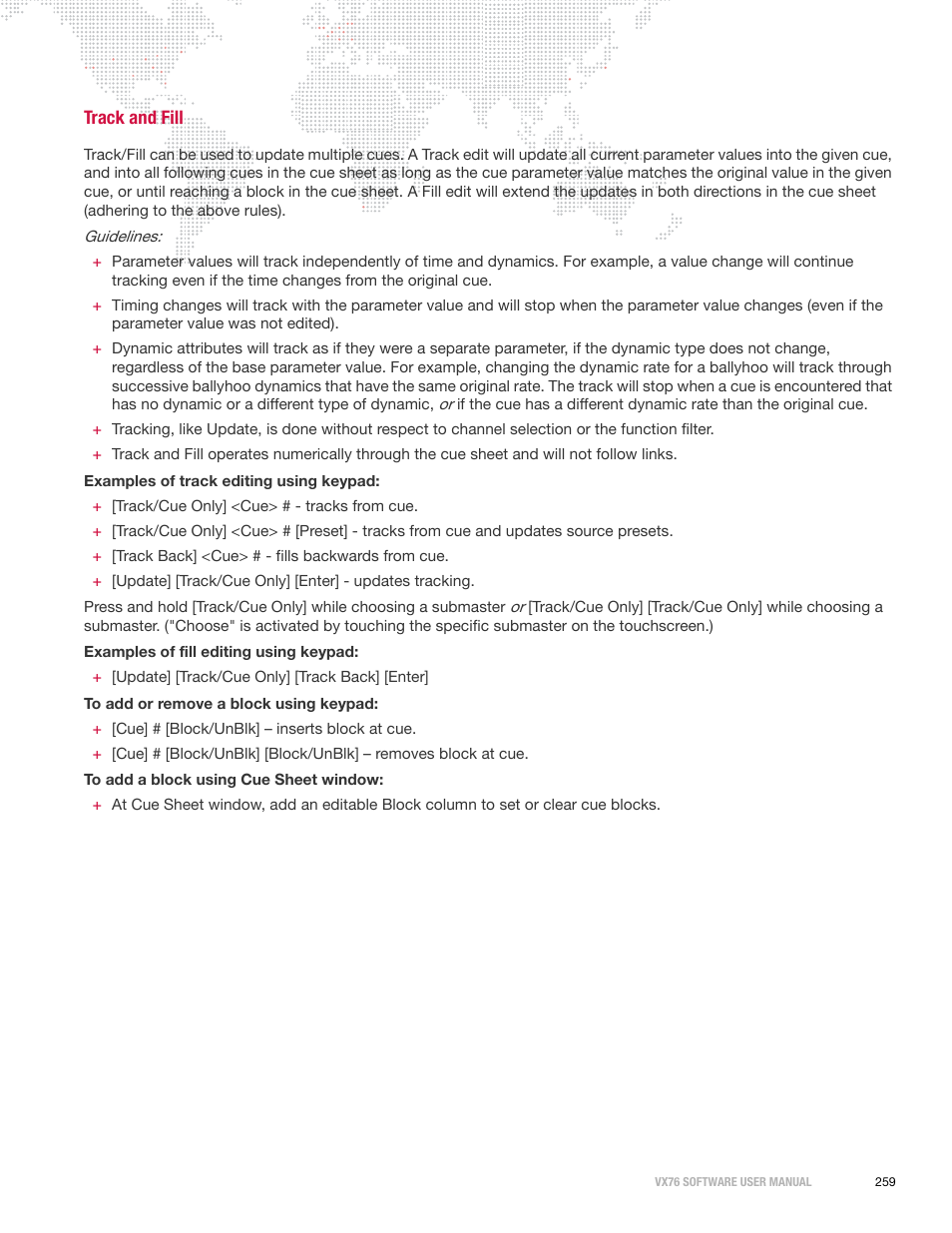 Track and Fill

Track/Fill can be used to update multiple cues. A Track edit will update all current parameter values into the given cue, and into all following cues in the cue sheet as long as the cue parameter value matches the original value in the given cue, or until reaching a block in the cue sheet. A Fill edit will extend the updates in both directions in the cue sheet (adhering to the above rules).

Guidelines:

+ Parameter values will track independently of time and dynamics. For example, a value change will continue tracking even if the time changes from the original cue.
+ Timing changes will track with the parameter value and will stop when the parameter value changes (even if the parameter value was not edited).
+ Dynamic attributes will track as if they were a separate parameter, if the dynamic type does not change, regardless of the base parameter value. For example, changing the dynamic rate for a ballyhoo will track through successive ballyhoo dynamics that have the same original rate. The track will stop when a cue is encountered that has no dynamic or a different type of dynamic, or if the cue has a different dynamic rate than the original cue.
+ Tracking, like Update, is done without respect to channel selection or the function filter.
+ Track and Fill operates numerically through the cue sheet and will not follow links.

Examples of track editing using keypad:

+ [Track/Cue Only] <Cue> # - tracks from cue.
+ [Track/Cue Only] <Cue> # [Preset] - tracks from cue and updates source presets.
+ [Track Back] <Cue> # - fills backwards from cue.
+ [Update] [Track/Cue Only] [Enter] - updates tracking.

Press and hold [Track/Cue Only] while choosing a submaster or [Track/Cue Only] [Track/Cue Only] while choosing a submaster. ("Choose" is activated by touching the specific submaster on the touchscreen.)

Examples of fill editing using keypad:

+ [Update] [Track/Cue Only] [Track Back] [Enter]

To add or remove a block using keypad:

+ [Cue] # [Block/UnBlk] – inserts block at cue.
+ [Cue] # [Block/UnBlk] [Block/UnBlk] – removes block at cue.

To add a block using Cue Sheet window:

+ At Cue Sheet window, add an editable Block column to set or clear cue blocks.

VX76 SOFTWARE USER MANUAL 259